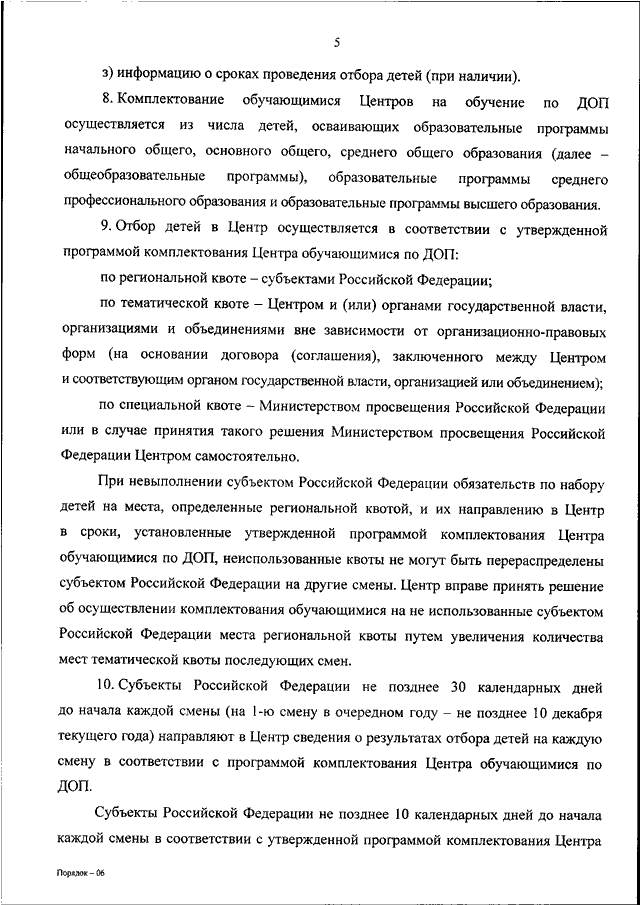 5

з) информацию о сроках проведения отбора детей (при наличии).

8. Комплектование обучающимися Центров на обучение по ДОП осуществляется из числа детей, осваивающих образовательные программы начального общего, основного общего, среднего общего образования (далее – общеобразовательные программы), образовательные программы среднего профессионального образования и образовательные программы высшего образования.

9. Отбор детей в Центр осуществляется в соответствии с утвержденной программой комплектования Центра обучающимися по ДОП:

по региональной квоте – субъектами Российской Федерации;

по тематической квоте – Центром и (или) органами государственной власти, организациями и объединениями вне зависимости от организационно-правовых форм (на основании договора (соглашения), заключенного между Центром и соответствующим органом государственной власти, организацией или объединением);

по специальной квоте – Министерством просвещения Российской Федерации или в случае принятия такого решения Министерством просвещения Российской Федерации Центром самостоятельно.

При невыполнении субъектом Российской Федерации обязательств по набору детей на места, определенные региональной квотой, и их направлению в Центр в сроки, установленные утвержденной программой комплектования Центра обучающимися по ДОП, неиспользованные квоты не могут быть перераспределены субъектом Российской Федерации на другие смены. Центр вправе принять решение об осуществлении комплектования обучающимися на не использованные субъектом Российской Федерации места региональной квоты путем увеличения количества мест тематической квоты последующих смен.

10. Субъекты Российской Федерации не позднее 30 календарных дней до начала каждой смены (на 1-ю смену в очередном году – не позднее 10 декабря текущего года) направляют в Центр сведения о результатах отбора детей на каждую смену в соответствии с программой комплектования Центра обучающимися по ДОП.

Субъекты Российской Федерации не позднее 10 календарных дней до начала каждой смены в соответствии с утвержденной программой комплектования Центра

Порядок – 06